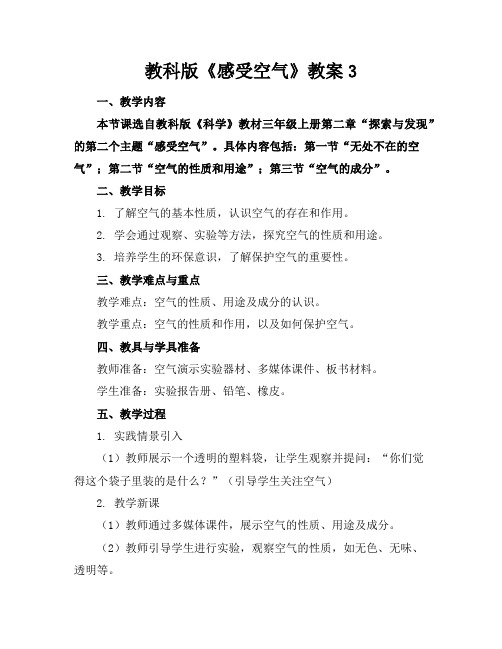 教科版《感受空气》教案 3

一、教学内容

本节课选自教科版《科学》教材三年级上册第二章“探索与发现”的第二个主题“感受空气”。具体内容包括：第一节“无处不在的空气”；第二节“空气的性质和用途”；第三节“空气的成分”。

二、教学目标

1. 了解空气的基本性质，认识空气的存在和作用。

2. 学会通过观察、实验等方法，探究空气的性质和用途。

3. 培养学生的环保意识，了解保护空气的重要性。

三、教学难点与重点

教学难点：空气的性质、用途及成分的认识。

教学重点：空气的性质和作用，以及如何保护空气。

四、教具与学具准备

教师准备：空气演示实验器材、多媒体课件、板书材料。

学生准备：实验报告册、铅笔、橡皮。

五、教学过程

1. 实践情景引入

（1）教师展示一个透明的塑料袋，让学生观察并提问：“你们觉得这个袋子里装的是什么？”（引导学生关注空气）

2. 教学新课

（1）教师通过多媒体课件，展示空气的性质、用途及成分。

（2）教师引导学生进行实验，观察空气的性质，如无色、无味、透明等。